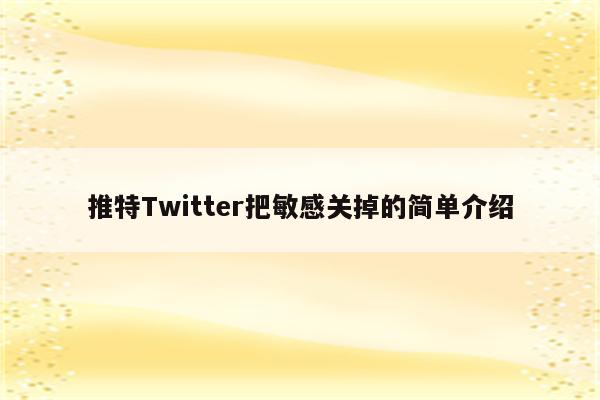 推特Twitter把敏感关掉的简单介绍